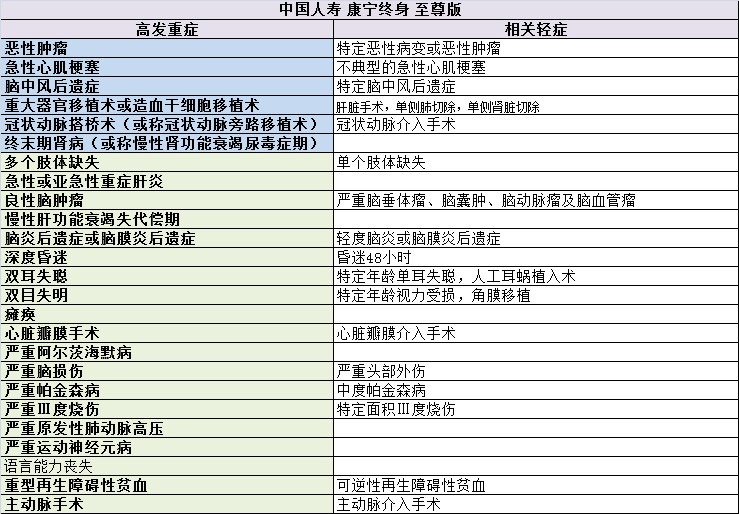 中国人寿 康宁终身 至尊版

| 高发重症 | 相关轻症 |
|---|---|
| 恶性肿瘤 | 特定恶性病变或恶性肿瘤 |
| 急性心肌梗塞 | 不典型的急性心肌梗塞 |
| 脑中风后遗症 | 特定脑中风后遗症 |
| 重大器官移植术或造血干细胞移植术 | 肝脏手术，单侧肺切除，单侧肾脏切除 |
| 冠状动脉搭桥术（或称冠状动脉旁路移植术） | 冠状动脉介入手术 |
| 终末期肾病（或称慢性肾功能衰竭尿毒症期） | |
| 多个肢体缺失 | 单个肢体缺失 |
| 急性或亚急性重症肝炎 | |
| 良性脑肿瘤 | 严重脑垂体瘤、脑囊肿、脑动脉瘤及脑血管瘤 |
| 慢性肝功能衰竭失代偿期 | |
| 脑炎后遗症或脑膜炎后遗症 | 轻度脑炎或脑膜炎后遗症 |
| 深度昏迷 | 昏迷48小时 |
| 双耳失聪 | 特定年龄单耳失聪，人工耳蜗植入术 |
| 双目失明 | 特定年龄视力受损，角膜移植 |
| 瘫痪 | |
| 心脏瓣膜手术 | 心脏瓣膜介入手术 |
| 严重阿尔茨海默病 | |
| 严重脑损伤 | 严重头部外伤 |
| 严重帕金森病 | 中度帕金森病 |
| 严重Ⅲ度烧伤 | 特定面积Ⅲ度烧伤 |
| 严重原发性肺动脉高压 | |
| 严重运动神经元病 | |
| 语言能力丧失 | |
| 重型再生障碍性贫血 | 可逆性再生障碍性贫血 |
| 主动脉手术 | 主动脉介入手术 |